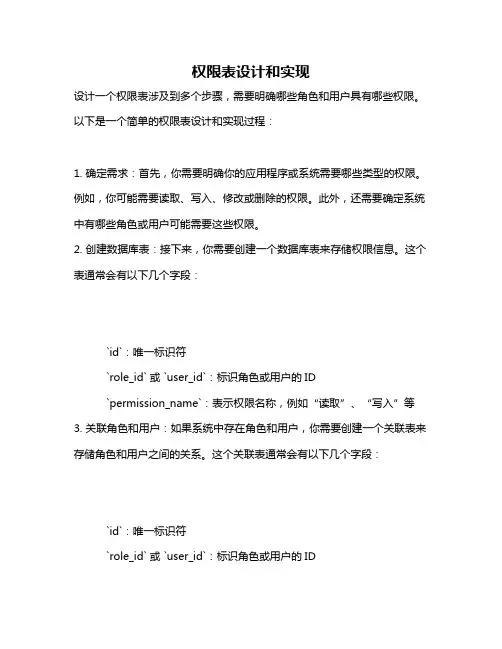 权限表设计和实现

设计一个权限表涉及到多个步骤，需要明确哪些角色和用户具有哪些权限。以下是一个简单的权限表设计和实现过程：

1. 确定需求：首先，你需要明确你的应用程序或系统需要哪些类型的权限。例如，你可能需要读取、写入、修改或删除的权限。此外，还需要确定系统中有哪些角色或用户可能需要这些权限。

2. 创建数据库表：接下来，你需要创建一个数据库表来存储权限信息。这个表通常会有以下几个字段：

`id`：唯一标识符

`role_id` 或 `user_id`：标识角色或用户的 ID

`permission_name`：表示权限名称，例如“读取”、“写入”等

3. 关联角色和用户：如果系统中存在角色和用户，你需要创建一个关联表来存储角色和用户之间的关系。这个关联表通常会有以下几个字段：

`id`：唯一标识符

`role_id` 或 `user_id`：标识角色或用户的 ID